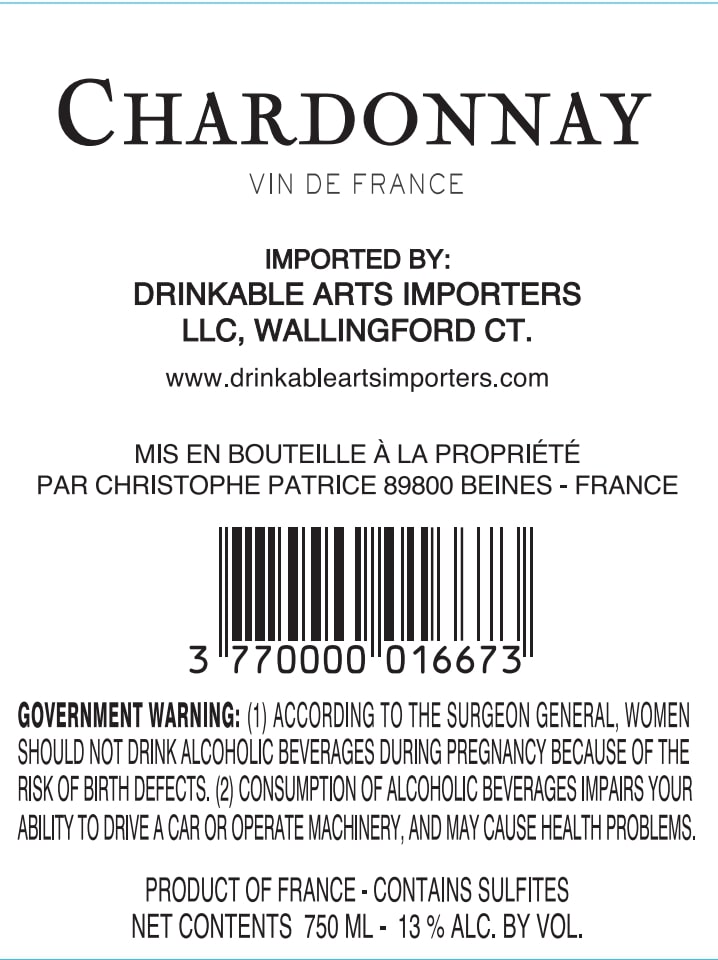 CHARDONNAY

VIN DE FRANCE

IMPORTED BY:
DRINKABLE ARTS IMPORTERS
LLC, WALLINGFORD CT.

www.drinkableartsimporters.com

MIS EN BOUTEILLE À LA PROPRIÉTÉ
PAR CHRISTOPHE PATRICE 89800 BEINES - FRANCE

3 770000 016673

GOVERNMENT WARNING: (1) ACCORDING TO THE SURGEON GENERAL, WOMEN SHOULD NOT DRINK ALCOHOLIC BEVERAGES DURING PREGNANCY BECAUSE OF THE RISK OF BIRTH DEFECTS. (2) CONSUMPTION OF ALCOHOLIC BEVERAGES IMPAIRS YOUR ABILITY TO DRIVE A CAR OR OPERATE MACHINERY, AND MAY CAUSE HEALTH PROBLEMS.

PRODUCT OF FRANCE - CONTAINS SULFITES
NET CONTENTS 750 ML - 13 % ALC. BY VOL.